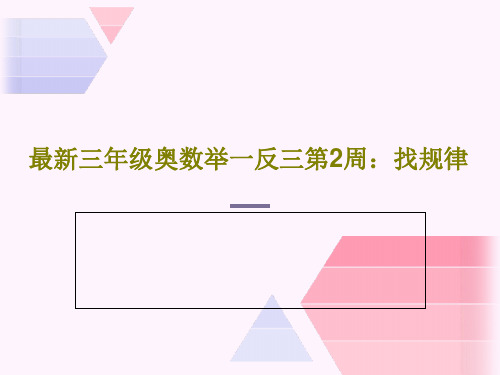 最新三年级奥数举一反三第2周：找规律